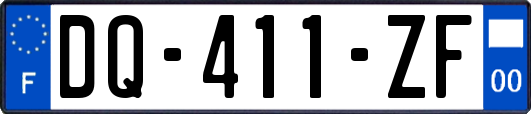 F
DQ-411-ZF
00